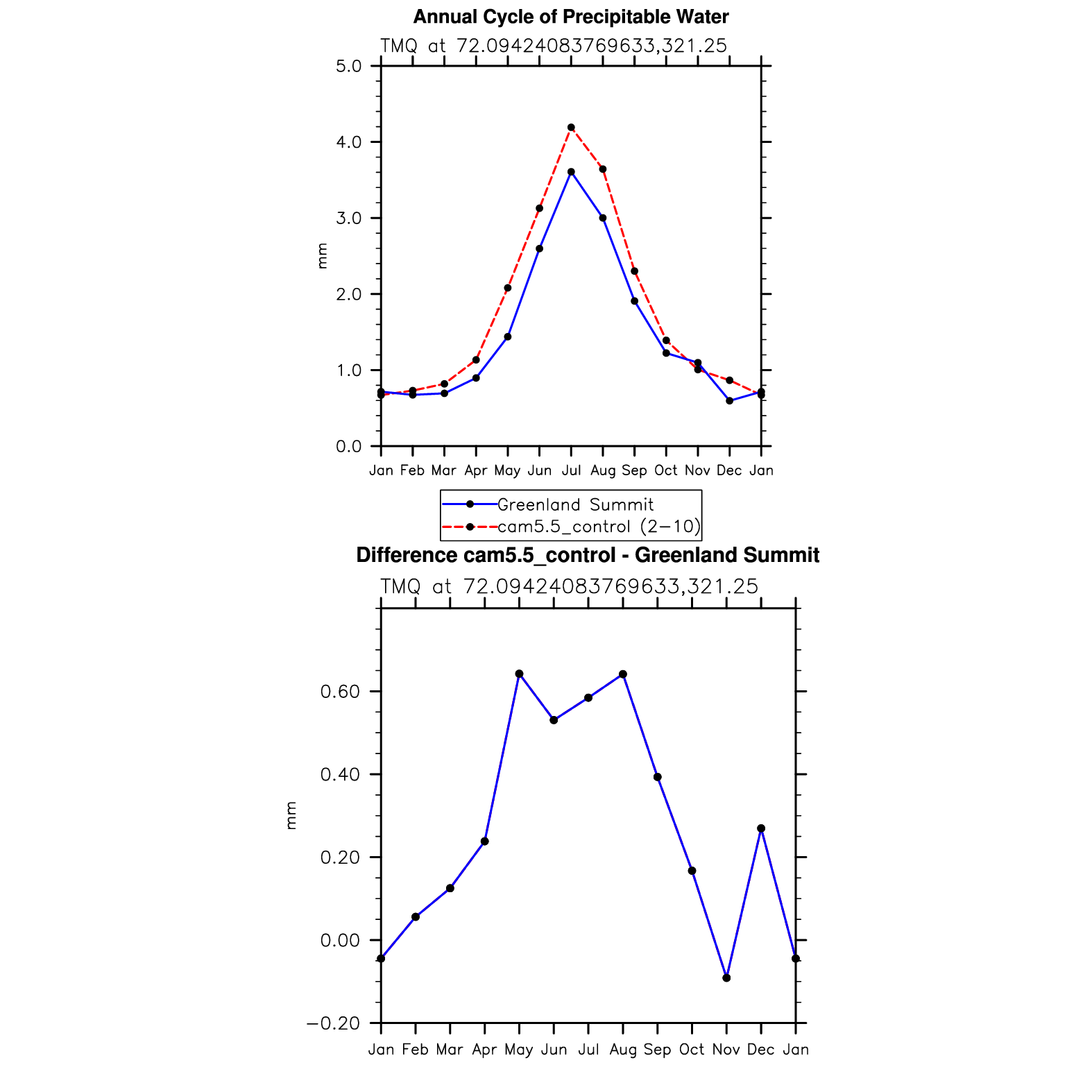 Annual Cycle of Precipitable Water

TMQ at 72.09424083769633,321.25

5.0
4.0
3.0
2.0
1.0
0.0

mm

Jan Feb Mar Apr May Jun Jul Aug Sep Oct Nov Dec Jan

Greenland Summit
cam5.5_control (2−10)

Difference cam5.5_control - Greenland Summit

TMQ at 72.09424083769633,321.25

0.60
0.40
0.20
0.00
−0.20

mm

Jan Feb Mar Apr May Jun Jul Aug Sep Oct Nov Dec Jan